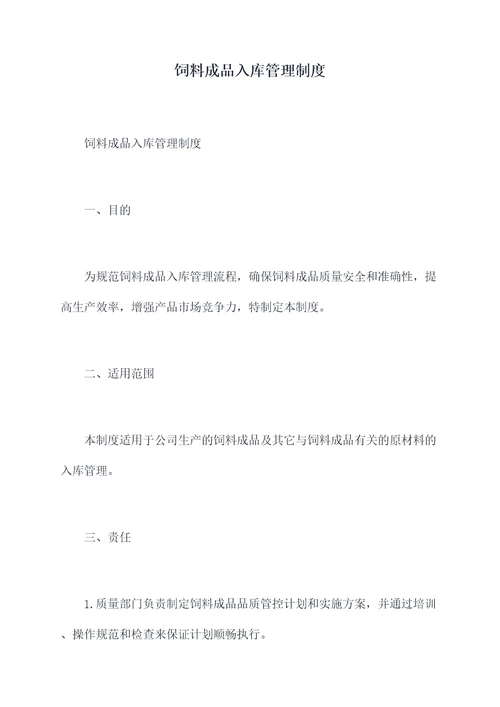 饲料成品入库管理制度

饲料成品入库管理制度

一、目的

为规范饲料成品入库管理流程，确保饲料成品质量安全和准确性，提高生产效率，增强产品市场竞争力，特制定本制度。

二、适用范围

本制度适用于公司生产的饲料成品及其它与饲料成品有关的原材料的入库管理。

三、责任

1.质量部门负责制定饲料成品品质管控计划和实施方案，并通过培训、操作规范和检查来保证计划顺畅执行。